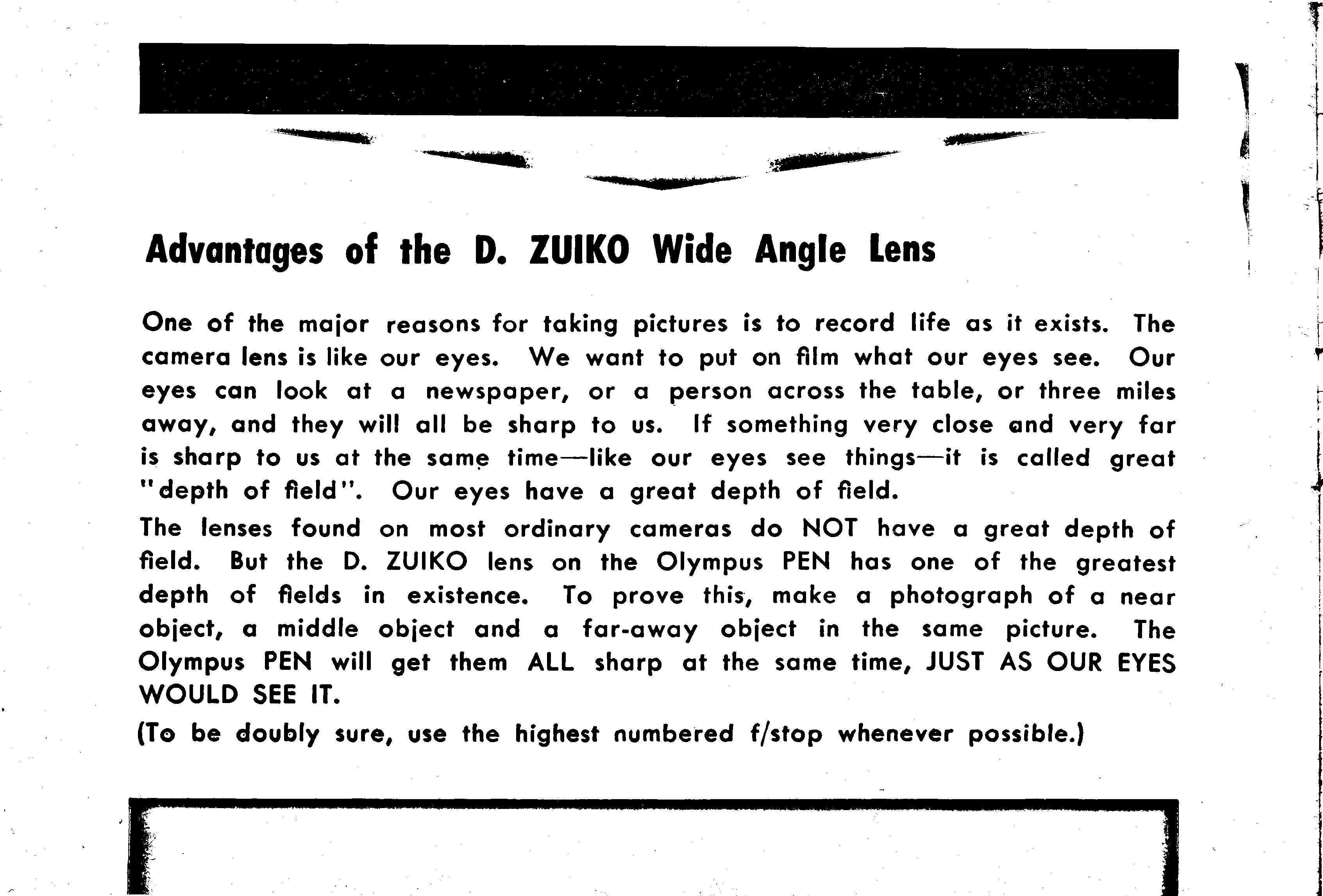 Advantages of the D. ZUIKO Wide Angle Lens

One of the major reasons for taking pictures is to record life as it exists. The camera lens is like our eyes. We want to put on film what our eyes see. Our eyes can look at a newspaper, or a person across the table, or three miles away, and they will all be sharp to us. If something very close and very far is sharp to us at the same time—like our eyes see things—it is called great "depth of field". Our eyes have a great depth of field.

The lenses found on most ordinary cameras do NOT have a great depth of field. But the D. ZUIKO lens on the Olympus PEN has one of the greatest depth of fields in existence. To prove this, make a photograph of a near object, a middle object and a far-away object in the same picture. The Olympus PEN will get them ALL sharp at the same time, JUST AS OUR EYES WOULD SEE IT.

(To be doubly sure, use the highest numbered f/stop whenever possible.)